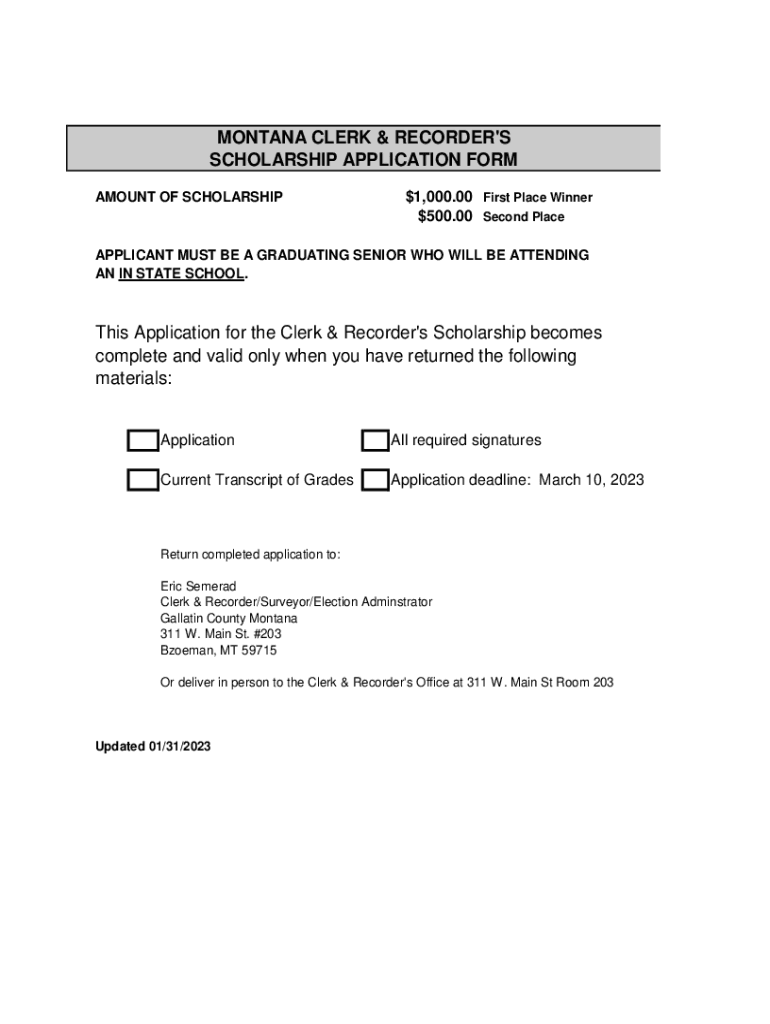 MONTANA CLERK & RECORDER'S
SCHOLARSHIP APPLICATION FORM

AMOUNT OF SCHOLARSHIP

$1,000.00 First Place Winner
$500.00 Second Place

APPLICANT MUST BE A GRADUATING SENIOR WHO WILL BE ATTENDING AN IN STATE SCHOOL.

This Application for the Clerk & Recorder's Scholarship becomes complete and valid only when you have returned the following materials:

Application

All required signatures

Current Transcript of Grades

Application deadline: March 10, 2023

Return completed application to:

Eric Semerad
Clerk & Recorder/Surveyor/Election Adminstrator
Gallatin County Montana
311 W. Main St. #203
Bzoeman, MT 59715

Or deliver in person to the Clerk & Recorder's Office at 311 W. Main St Room 203

Updated 01/31/2023